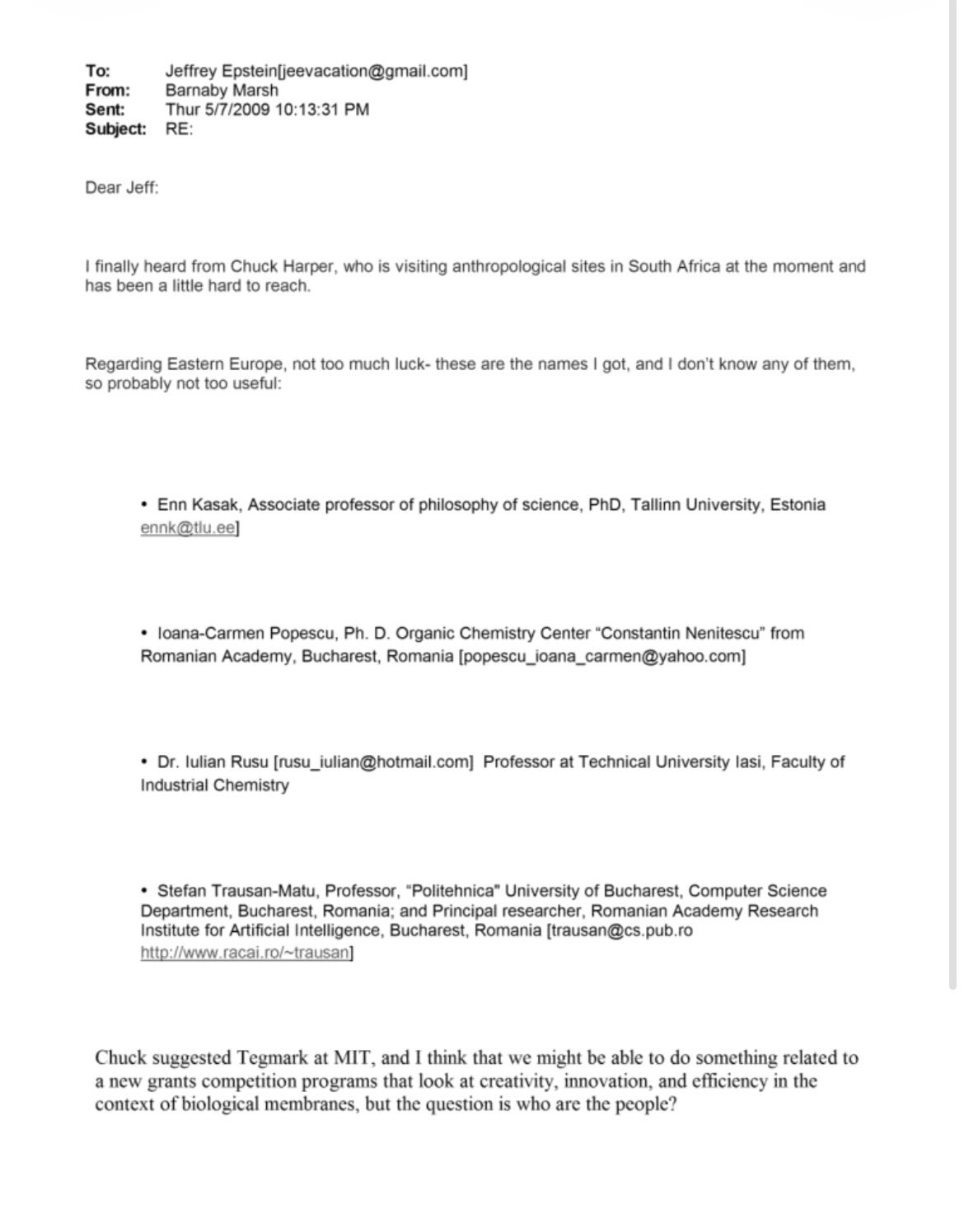 To: Jeffrey Epstein[jeevacation@gmail.com]
From: Barnaby Marsh
Sent: Thur 5/7/2009 10:13:31 PM
Subject: RE:

Dear Jeff:

I finally heard from Chuck Harper, who is visiting anthropological sites in South Africa at the moment and has been a little hard to reach.

Regarding Eastern Europe, not too much luck- these are the names I got, and I don't know any of them, so probably not too useful:

• Enn Kasak, Associate professor of philosophy of science, PhD, Tallinn University, Estonia ennk@tlu.ee]

• Ioana-Carmen Popescu, Ph. D. Organic Chemistry Center "Constantin Nenitescu" from Romanian Academy, Bucharest, Romania [popescu_ioana_carmen@yahoo.com]

• Dr. Iulian Rusu [rusu_iulian@hotmail.com] Professor at Technical University Iasi, Faculty of Industrial Chemistry

• Stefan Trausan-Matu, Professor, "Politehnica" University of Bucharest, Computer Science Department, Bucharest, Romania; and Principal researcher, Romanian Academy Research Institute for Artificial Intelligence, Bucharest, Romania [trausan@cs.pub.ro http://www.racai.ro/~trausan]

Chuck suggested Tegmark at MIT, and I think that we might be able to do something related to a new grants competition programs that look at creativity, innovation, and efficiency in the context of biological membranes, but the question is who are the people?